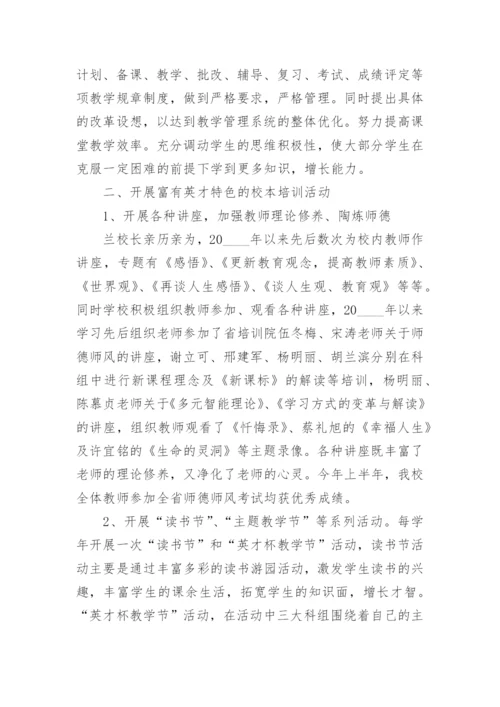 计划、备课、教学、批改、辅导、复习、考试、成绩评定等项教学规章制度，做到严格要求，严格管理。同时提出具体的改革设想，以达到教学管理系统的整体优化。努力提高课堂教学效率。充分调动学生的思维积极性，使大部分学生在克服一定困难的前提下学到更多知识，增长能力。

二、开展富有英才特色的校本培训活动

1、开展各种讲座，加强教师理论修养、陶炼师德

兰校长亲历亲为，20____年以来先后数次为校内教师作讲座，专题有《感悟》、《更新教育观念，提高教师素质》、《世界观》、《再谈人生感悟》、《谈人生观、教育观》等等。同时学校积极组织教师参加、观看各种讲座，20____年以来学习先后组织老师参加了省培训院伍冬梅、宋涛老师关于师德师风的讲座，谢立可、邢建军、杨明丽、胡兰滨分别在科组中进行新课程理念及《新课标》的解读等培训，杨明丽、陈慕贞老师关于《多元智能理论》、《学习方式的变革与解读》的讲座，组织教师观看了《忏悔录》、蔡礼旭的《幸福人生》及许宜铭的《生命的灵洞》等主题录像。各种讲座既丰富了老师的理论修养，又净化了老师的心灵。今年上半年，我校全体教师参加全省师德师风考试均获优秀成绩。

2、开展“读书节”、“主题教学节”等系列活动。每学年开展一次“读书节”和“英才杯教学节”活动，读书节活动主要是通过丰富多彩的读书游园活动，激发学生读书的兴趣，丰富学生的课余生活，拓宽学生的知识面，增长才智。“英才杯教学节”活动，在活动中三大科组围绕着自己的主